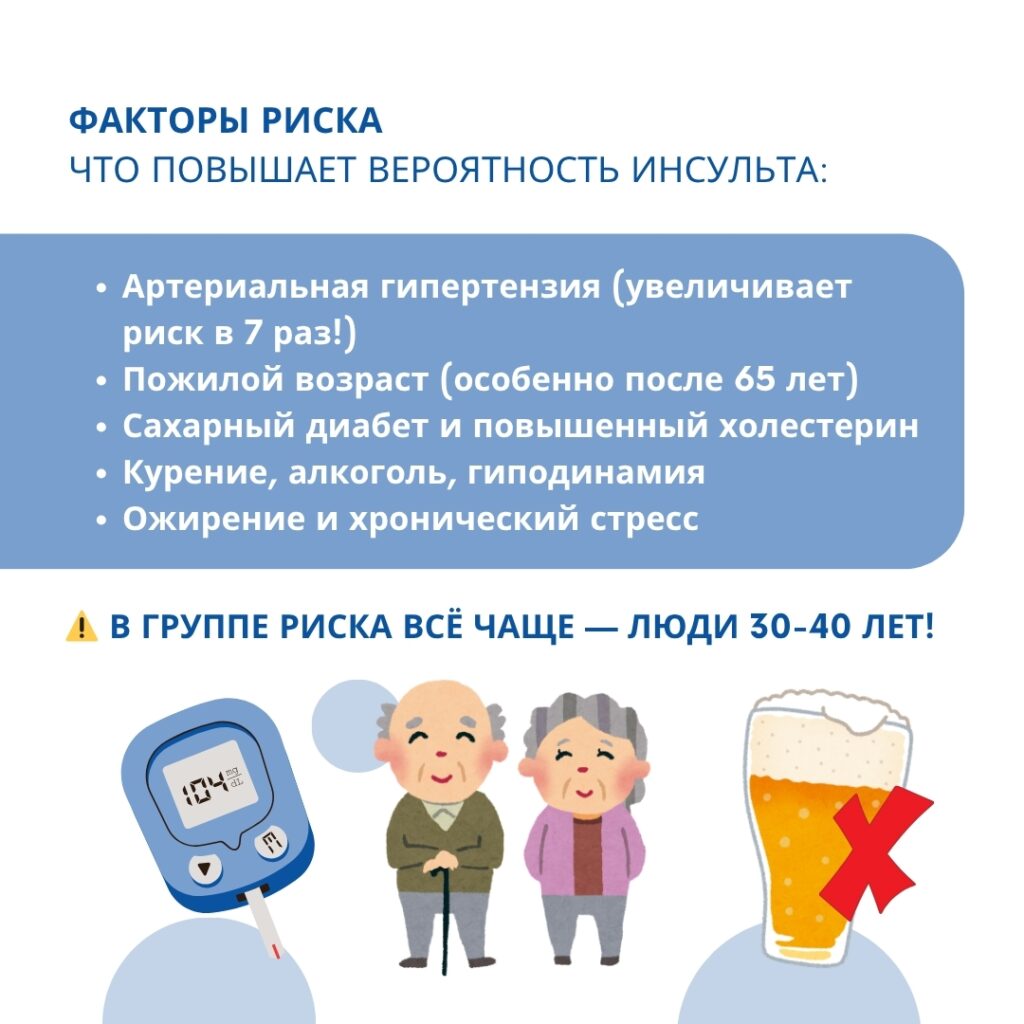 ФАКТОРЫ РИСКА
ЧТО ПОВЫШАЕТ ВЕРОЯТНОСТЬ ИНСУЛЬТА:

• Артериальная гипертензия (увеличивает риск в 7 раз!)
• Пожилой возраст (особенно после 65 лет)
• Сахарный диабет и повышенный холестерин
• Курение, алкоголь, гиподинамия
• Ожирение и хронический стресс

⚠️ В ГРУППЕ РИСКА ВСЁ ЧАЩЕ — ЛЮДИ 30-40 ЛЕТ!

104 mg/dL

M